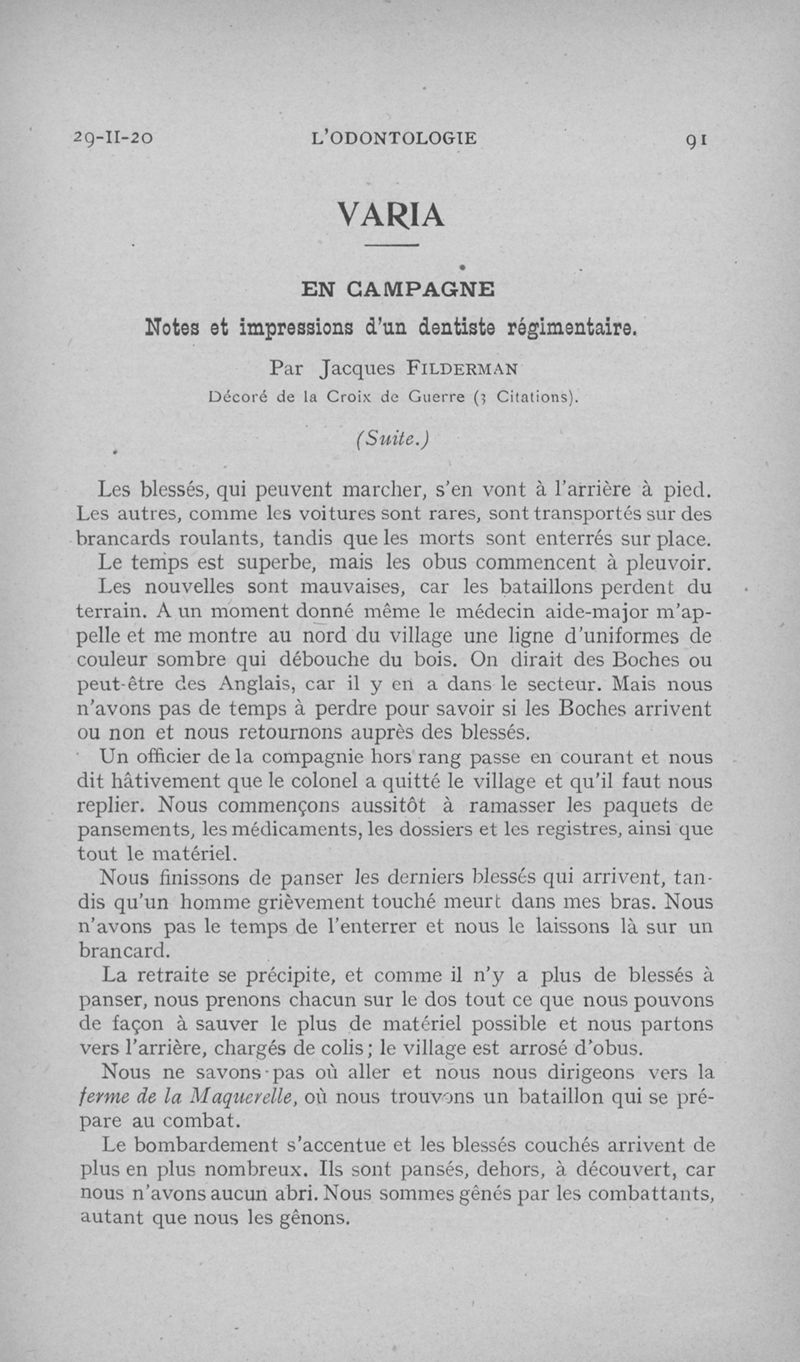 29-II-20 L'ODONTOLOGIE 91

VARIA

EN CAMPAGNE

Notes et impressions d'un dentiste régimentaire.

Par Jacques FILDERMAN
Décoré de la Croix de Guerre (3 Citations).

(Suite.)

Les blessés, qui peuvent marcher, s'en vont à l'arrière à pied. Les autres, comme les voitures sont rares, sont transportés sur des brancards roulants, tandis que les morts sont enterrés sur place.

Le temps est superbe, mais les obus commencent à pleuvoir.

Les nouvelles sont mauvaises, car les bataillons perdent du terrain. A un moment donné même le médecin aide-major m'appelle et me montre au nord du village une ligne d'uniformes de couleur sombre qui débouche du bois. On dirait des Boches ou peut-être des Anglais, car il y en a dans le secteur. Mais nous n'avons pas de temps à perdre pour savoir si les Boches arrivent ou non et nous retournons auprès des blessés.

Un officier de la compagnie hors rang passe en courant et nous dit hâtivement que le colonel a quitté le village et qu'il faut nous replier. Nous commençons aussitôt à ramasser les paquets de pansements, les médicaments, les dossiers et les registres, ainsi que tout le matériel.

Nous finissons de panser les derniers blessés qui arrivent, tandis qu'un homme grièvement touché meurt dans mes bras. Nous n'avons pas le temps de l'enterrer et nous le laissons là sur un brancard.

La retraite se précipite, et comme il n'y a plus de blessés à panser, nous prenons chacun sur le dos tout ce que nous pouvons de façon à sauver le plus de matériel possible et nous partons vers l'arrière, chargés de colis; le village est arrosé d'obus.

Nous ne savons pas où aller et nous nous dirigeons vers la ferme de la Maquerelle, où nous trouvons un bataillon qui se prépare au combat.

Le bombardement s'accentue et les blessés couchés arrivent de plus en plus nombreux. Ils sont pansés, dehors, à découvert, car nous n'avons aucun abri. Nous sommes gênés par les combattants, autant que nous les gênons.